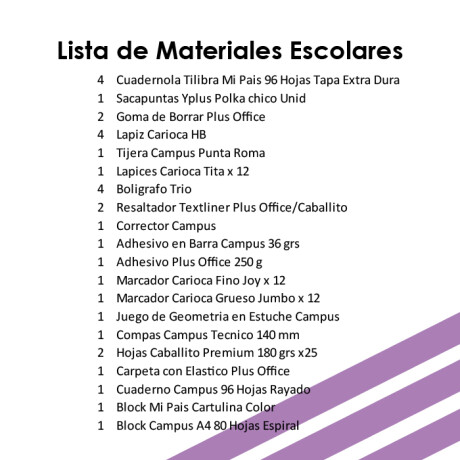 Lista de Materiales Escolares

4 Cuadernola Tilibra Mi Pais 96 Hojas Tapa Extra Dura
1 Sacapuntas Yplus Polka chico Unid
2 Goma de Borrar Plus Office
4 Lapiz Carioca HB
1 Tijera Campus Punta Roma
1 Lapices Carioca Tita x 12
4 Boligrafo Trio
2 Resaltador Textliner Plus Office/Caballito
1 Corrector Campus
1 Adhesivo en Barra Campus 36 grs
1 Adhesivo Plus Office 250 g
1 Marcador Carioca Fino Joy x 12
1 Marcador Carioca Grueso Jumbo x 12
1 Juego de Geometria en Estuche Campus
1 Compas Campus Tecnico 140 mm
2 Hojas Caballito Premium 180 grs x25
1 Carpeta con Elastico Plus Office
1 Cuaderno Campus 96 Hojas Rayado
1 Block Mi Pais Cartulina Color
1 Block Campus A4 80 Hojas Espiral